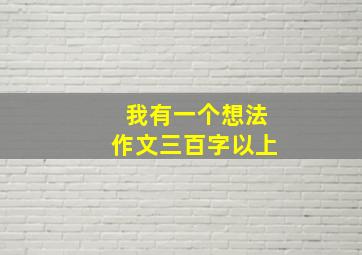 我有一个想法
作文三百字以上